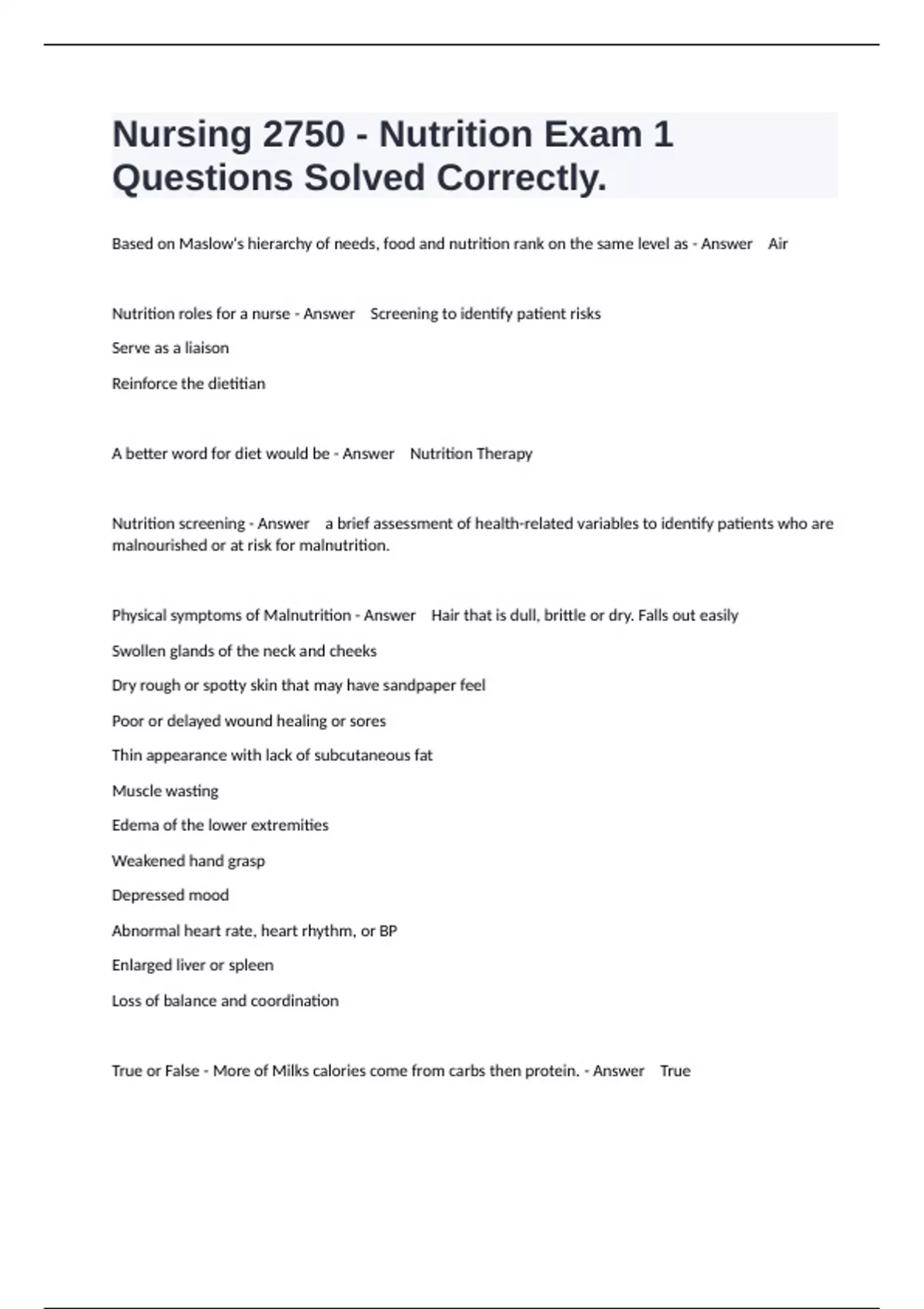 Nursing 2750 - Nutrition Exam 1 Questions Solved Correctly.

Based on Maslow's hierarchy of needs, food and nutrition rank on the same level as - Answer Air

Nutrition roles for a nurse - Answer Screening to identify patient risks

Serve as a liaison

Reinforce the dietitian

A better word for diet would be - Answer Nutrition Therapy

Nutrition screening - Answer a brief assessment of health-related variables to identify patients who are malnourished or at risk for malnutrition.

Physical symptoms of Malnutrition - Answer Hair that is dull, brittle or dry. Falls out easily

Swollen glands of the neck and cheeks

Dry rough or spotty skin that may have sandpaper feel

Poor or delayed wound healing or sores

Thin appearance with lack of subcutaneous fat

Muscle wasting

Edema of the lower extremities

Weakened hand grasp

Depressed mood

Abnormal heart rate, heart rhythm, or BP

Enlarged liver or spleen

Loss of balance and coordination

True or False - More of Milks calories come from carbs then protein. - Answer True